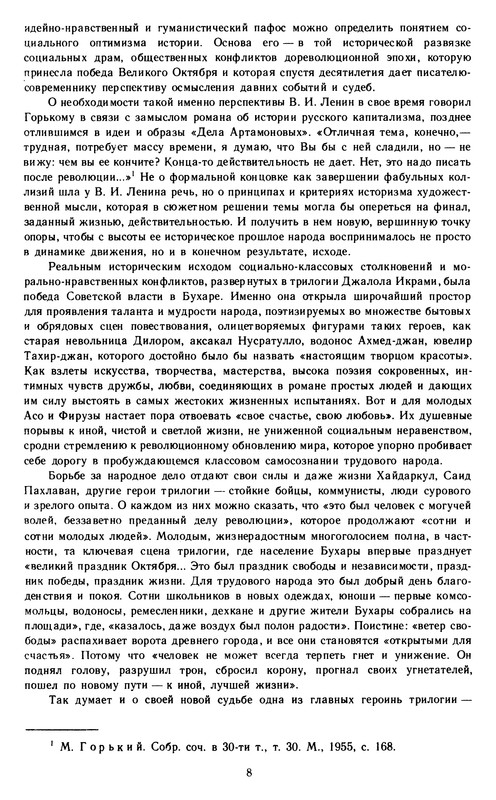 идейно-нравственный и гуманистический пафос можно определить понятием социального оптимизма истории. Основа его — в той исторической развязке социальных драм, общественных конфликтов дореволюционной эпохи, которую принесла победа Великого Октября и которая спустя десятилетия дает писателю-современнику перспективу осмысления давних событий и судеб.

О необходимости такой именно перспективы В. И. Ленин в свое время говорил Горькому в связи с замыслом романа об истории русского капитализма, позднее отлившимся в идеи и образы «Дела Артамоновых». «Отличная тема, конечно,— трудная, потребует массу времени, я думаю, что Вы бы с ней сладили, но — не вижу: чем вы ее кончите? Конца-то действительность не дает. Нет, это надо писать после революции...»$^1$ Не о формальной концовке как завершении фабульных коллизий шла у В. И. Ленина речь, но о принципах и критериях историзма художественной мысли, которая в сюжетном решении темы могла бы опереться на финал, заданный жизнью, действительностью. И получить в нем новую, вершинную точку опоры, чтобы с высоты ее историческое прошлое народа воспринималось не просто в динамике движения, но и в конечном результате, исходе.

Реальным историческим исходом социально-классовых столкновений и морально-нравственных конфликтов, развернутых в трилогии Джалола Икрами, была победа Советской власти в Бухаре. Именно она открыла широчайший простор для проявления таланта и мудрости народа, поэтизируемых во множестве бытовых и обрядовых сцен повествования, олицетворяемых фигурами таких героев, как старая невольница Дилором, аксакал Нусратулло, водонос Ахмед-джан, ювелир Тахир-джан, которого достойно было бы назвать «настоящим творцом красоты». Как взлеты искусства, творчества, мастерства, высока поэзия сокровенных, интимных чувств дружбы, любви, соединяющих в романе простых людей и дающих им силу выстоять в самых жестоких жизненных испытаниях. Вот и для молодых Асо и Фирузы настает пора отвоевать «свое счастье, свою любовь». Их душевные порывы к иной, чистой и светлой жизни, не униженной социальным неравенством, сродни стремлению к революционному обновлению мира, которое упорно пробивает себе дорогу в пробуждающемся классовом самосознании трудового народа.

Борьбе за народное дело отдают свои силы и даже жизни Хайдаркул, Саид Пахлаван, другие герои трилогии — стойкие бойцы, коммунисты, люди сурового и зрелого опыта. О каждом из них можно сказать, что «это был человек с могучей волей, беззаветно преданный делу революции», которое продолжают «сотни и сотни молодых людей». Молодым, жизнерадостным многоголосием полна, в частности, та ключевая сцена трилогии, где население Бухары впервые празднует «великий праздник Октября... Это был праздник свободы и независимости, праздник победы, праздник жизни. Для трудового народа это был добрый день благоденствия и покоя. Сотни школьников в новых одеждах, юноши — первые комсомольцы, водоносы, ремесленники, дехкане и другие жители Бухары собрались на площади», где, «казалось, даже воздух был полон радости». Поистине: «ветер свободы» распахивает ворота древнего города, и все они становятся «открытыми для счастья». Потому что «человек не может всегда терпеть гнет и унижение. Он поднял голову, разрушил трон, сбросил корону, прогнал своих угнетателей, пошел по новому пути — к иной, лучшей жизни».

Так думает и о своей новой судьбе одна из главных героинь трилогии —

$^1$ М. Горький. Собр. соч. в 30-ти т., т. 30. М., 1955, с. 168.

8